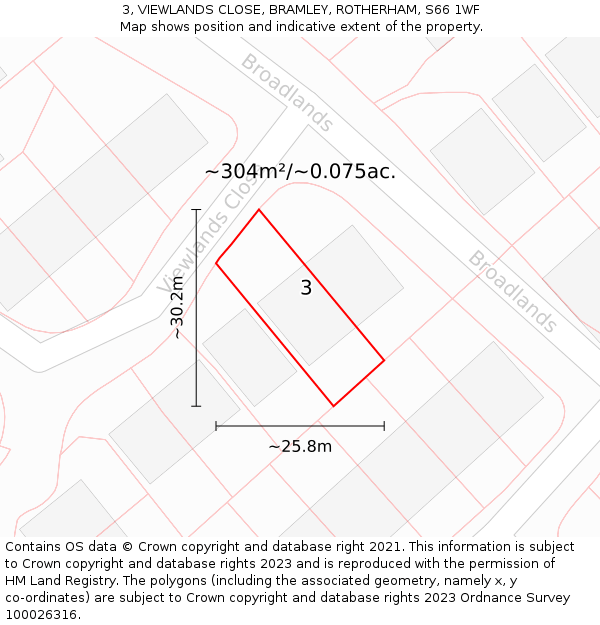 3, VIEWLANDS CLOSE, BRAMLEY, ROTHERHAM, S66 1WF
Map shows position and indicative extent of the property.

Broadlands

~304m²/~0.075ac.

Viewlands Close

~30.2m

3

Broadlands

~25.8m

Contains OS data © Crown copyright and database right 2021. This information is subject to Crown copyright and database rights 2023 and is reproduced with the permission of HM Land Registry. The polygons (including the associated geometry, namely x, y co-ordinates) are subject to Crown copyright and database rights 2023 Ordnance Survey 100026316.